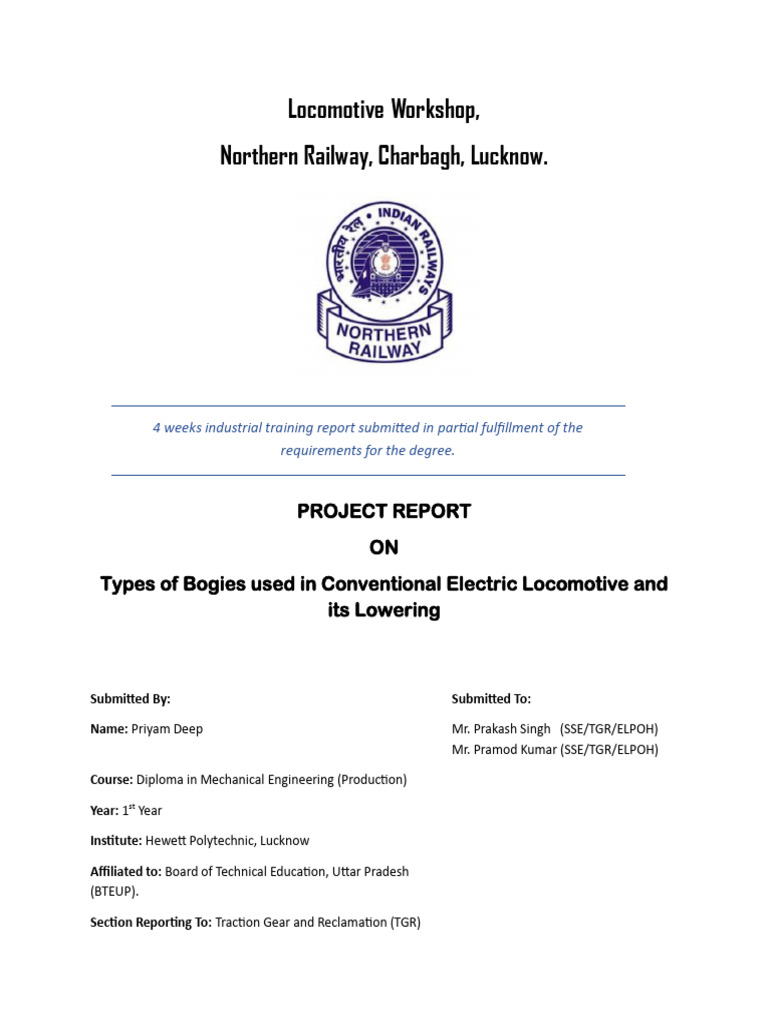 Locomotive Workshop,

Northern Railway, Charbagh, Lucknow.

भारतीय रेल INDIAN RAILWAYS

NORTHERN RAILWAY

4 weeks industrial training report submitted in partial fulfillment of the requirements for the degree.

PROJECT REPORT

ON

Types of Bogies used in Conventional Electric Locomotive and its Lowering

Submitted By:

Name: Priyam Deep

Course: Diploma in Mechanical Engineering (Production)

Year: 1$^{st}$ Year

Institute: Hewett Polytechnic, Lucknow

Affiliated to: Board of Technical Education, Uttar Pradesh (BTEUP).

Section Reporting To: Traction Gear and Reclamation (TGR)

Submitted To:

Mr. Prakash Singh (SSE/TGR/ELPOH)
Mr. Pramod Kumar (SSE/TGR/ELPOH)